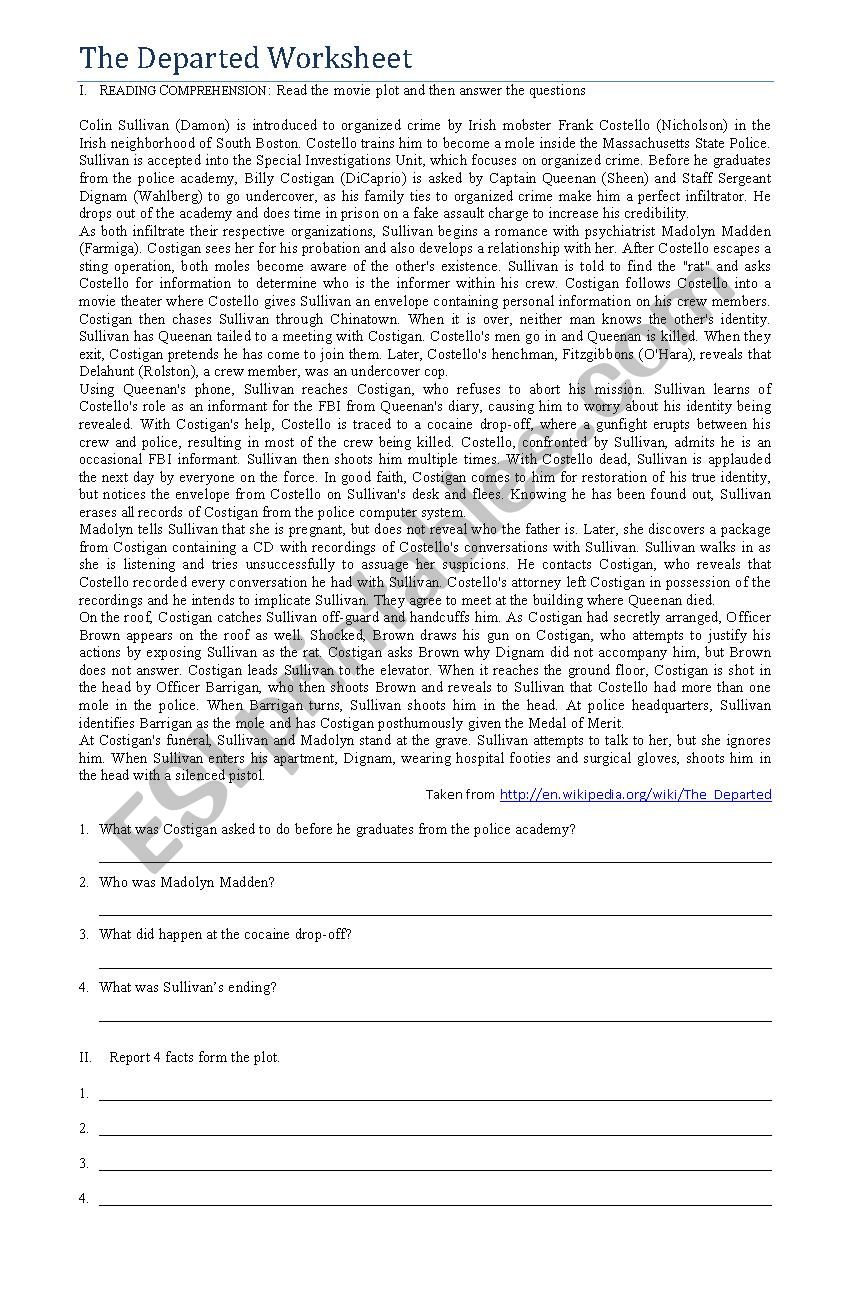 The Departed Worksheet

I. READING COMPREHENSION: Read the movie plot and then answer the questions

Colin Sullivan (Damon) is introduced to organized crime by Irish mobster Frank Costello (Nicholson) in the Irish neighborhood of South Boston. Costello trains him to become a mole inside the Massachusetts State Police. Sullivan is accepted into the Special Investigations Unit, which focuses on organized crime. Before he graduates from the police academy, Billy Costigan (DiCaprio) is asked by Captain Queenan (Sheen) and Staff Sergeant Dignam (Wahlberg) to go undercover, as his family ties to organized crime make him a perfect infiltrator. He drops out of the academy and does time in prison on a fake assault charge to increase his credibility.
As both infiltrate their respective organizations, Sullivan begins a romance with psychiatrist Madolyn Madden (Farmiga). Costigan sees her for his probation and also develops a relationship with her. After Costello escapes a sting operation, both moles become aware of the other's existence. Sullivan is told to find the "rat" and asks Costello for information to determine who is the informer within his crew. Costigan follows Costello into a movie theater where Costello gives Sullivan an envelope containing personal information on his crew members. Costigan then chases Sullivan through Chinatown. When it is over, neither man knows the other's identity. Sullivan has Queenan tailed to a meeting with Costigan. Costello's men go in and Queenan is killed. When they exit, Costigan pretends he has come to join them. Later, Costello's henchman, Fitzgibbons (O'Hara), reveals that Delahunt (Rolston), a crew member, was an undercover cop.
Using Queenan's phone, Sullivan reaches Costigan, who refuses to abort his mission. Sullivan learns of Costello's role as an informant for the FBI from Queenan's diary, causing him to worry about his identity being revealed. With Costigan's help, Costello is traced to a cocaine drop-off, where a gunfight erupts between his crew and police, resulting in most of the crew being killed. Costello, confronted by Sullivan, admits he is an occasional FBI informant. Sullivan then shoots him multiple times. With Costello dead, Sullivan is applauded the next day by everyone on the force. In good faith, Costigan comes to him for restoration of his true identity, but notices the envelope from Costello on Sullivan's desk and flees. Knowing he has been found out, Sullivan erases all records of Costigan from the police computer system.
Madolyn tells Sullivan that she is pregnant, but does not reveal who the father is. Later, she discovers a package from Costigan containing a CD with recordings of Costello's conversations with Sullivan. Sullivan walks in as she is listening and tries unsuccessfully to assuage her suspicions. He contacts Costigan, who reveals that Costello recorded every conversation he had with Sullivan. Costello's attorney left Costigan in possession of the recordings and he intends to implicate Sullivan. They agree to meet at the building where Queenan died.
On the roof, Costigan catches Sullivan off-guard and handcuffs him. As Costigan had secretly arranged, Officer Brown appears on the roof as well. Shocked, Brown draws his gun on Costigan, who attempts to justify his actions by exposing Sullivan as the rat. Costigan asks Brown why Dignam did not accompany him, but Brown does not answer. Costigan leads Sullivan to the elevator. When it reaches the ground floor, Costigan is shot in the head by Officer Barrigan, who then shoots Brown and reveals to Sullivan that Costello had more than one mole in the police. When Barrigan turns, Sullivan shoots him in the head. At police headquarters, Sullivan identifies Barrigan as the mole and has Costigan posthumously given the Medal of Merit.
At Costigan's funeral, Sullivan and Madolyn stand at the grave. Sullivan attempts to talk to her, but she ignores him. When Sullivan enters his apartment, Dignam, wearing hospital footies and surgical gloves, shoots him in the head with a silenced pistol.

Taken from http://en.wikipedia.org/wiki/The_Departed

1. What was Costigan asked to do before he graduates from the police academy?

2. Who was Madolyn Madden?

3. What did happen at the cocaine drop-off?

4. What was Sullivan's ending?

II. Report 4 facts form the plot.

1.
2.
3.
4.

ESLprintables.com